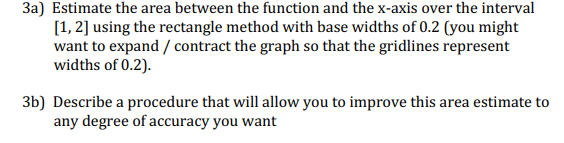 3a) Estimate the area between the function and the x-axis over the interval [1, 2] using the rectangle method with base widths of 0.2 (you might want to expand / contract the graph so that the gridlines represent widths of 0.2).

3b) Describe a procedure that will allow you to improve this area estimate to any degree of accuracy you want